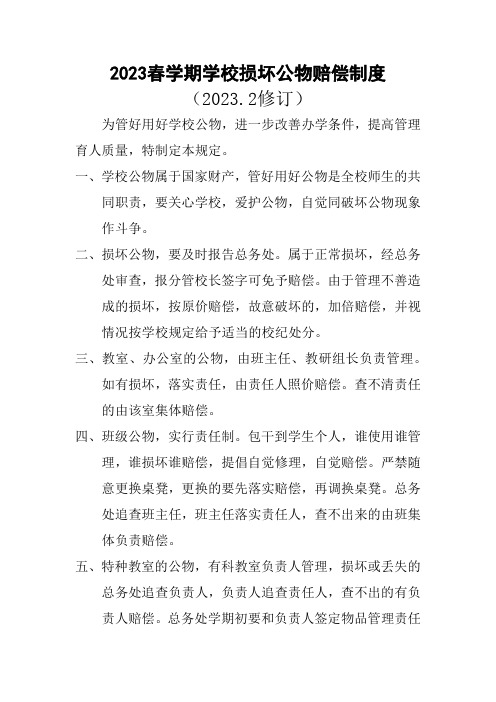 2023春学期学校损坏公物赔偿制度

（2023.2修订）

为管好用好学校公物，进一步改善办学条件，提高管理育人质量，特制定本规定。

一、学校公物属于国家财产，管好用好公物是全校师生的共同职责，要关心学校，爱护公物，自觉同破坏公物现象作斗争。

二、损坏公物，要及时报告总务处。属于正常损坏，经总务处审查，报分管校长签字可免予赔偿。由于管理不善造成的损坏，按原价赔偿，故意破坏的，加倍赔偿，并视情况按学校规定给予适当的校纪处分。

三、教室、办公室的公物，由班主任、教研组长负责管理。如有损坏，落实责任，由责任人照价赔偿。查不清责任的由该室集体赔偿。

四、班级公物，实行责任制。包干到学生个人，谁使用谁管理，谁损坏谁赔偿，提倡自觉修理，自觉赔偿。严禁随意更换桌凳，更换的要先落实赔偿，再调换桌凳。总务处追查班主任，班主任落实责任人，查不出来的由班集体负责赔偿。

五、特种教室的公物，有科教室负责人管理，损坏或丢失的总务处追查负责人，负责人追查责任人，查不出的有负责人赔偿。总务处学期初要和负责人签定物品管理责任